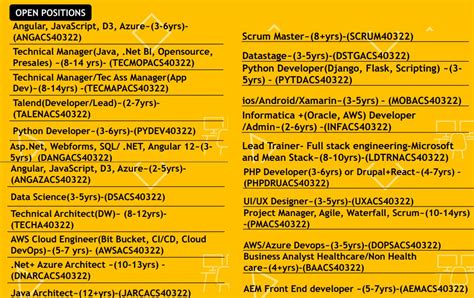 OPEN POSITIONS

Angular, JavaScript, D3, Azure-(3-6yrs)-(ANGACS40322)

Technical Manager(Java, .Net BI, Opensource, Presales) -(8-14 yrs)- (TECMOPACS40322)

Technical Manager/Tec Ass Manager(App Dev)-(8-14yrs) -(TECMAPACS40322)

Talend(Developer/Lead)-(2-7yrs)-(TALENACS40322)

Python Developer-(3-6yrs)-(PYDEV40322)

Asp.Net, Webforms, SQL/ .NET, Angular 12-(3-5yrs) (DANGACS40322)

Angular, JavaScript, D3, Azure-(2-5yrs)-(ANGAZACS40322)

Data Science(3-5yrs)-(DSACS40322)

Technical Architect(DW)- (8-12yrs)-(TECHA40322)

AWS Cloud Engineer(Bit Bucket, CI/CD, Cloud DevOps)-(5-7 yrs)- (AWSACS40322)

.Net+ Azure Architect -(10-13yrs) -(DNARCACS40322)

Java Architect-(12+yrs)-(JARCACS40322)

Scrum Master-(8+yrs)-(SCRUM40322)

Datastage-(3-5yrs)-(DSTGACS40322)

Python Developer(Django, Flask, Scripting) -(3-5yrs) - (PYTDACS40322)

ios/Android/Xamarin-(3-5yrs) - (MOBACS40322)

Informatica +(Oracle, AWS) Developer /Admin-(2-6yrs) -(INFACS40322)

Lead Trainer- Full stack engineering-Microsoft and Mean Stack-(8-10yrs)-(LDTRNACS40322)

PHP Developer(3-6yrs) or Drupal+React-(4-7yrs) -(PHPDRUACS40322)

UI/UX Designer-(3-5yrs)-(UXACS40322)

Project Manager, Agile, Waterfall, Scrum-(10-14yrs) -(PMACS40322)

AWS/Azure Devops-(3-5yrs)-(DOPSACS40322)

Business Analyst Healthcare/Non Health care-(4+yrs)-(BAACS40322)

AEM Front End developer -(5-7yrs)-(AEMACS40322)